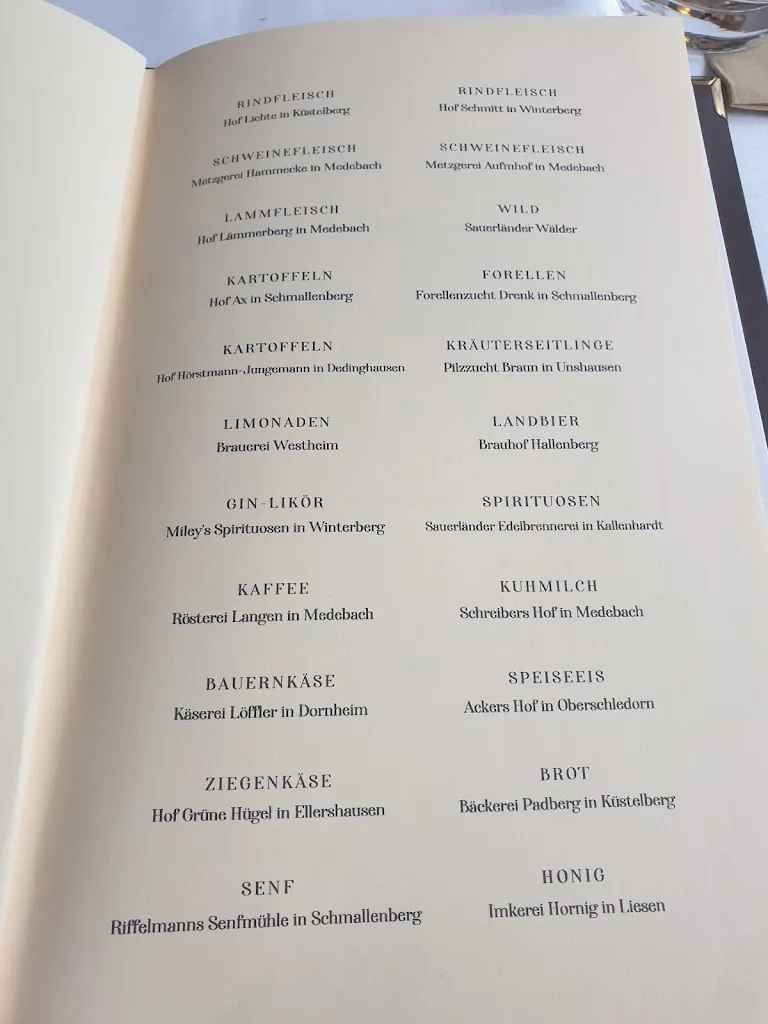 RINDFLEISCH
Hof Lichte in Küstelberg

SCHWEINEFLEISCH
Metzgerei Hammecke in Medebach

LAMMFLEISCH
Hof Lämmerberg in Medebach

KARTOFFELN
Hof Ax in Schmallenberg

KARTOFFELN
Hof Hörstmann-Jungemann in Dedinghausen

LIMONADEN
Brauerei Westheim

GIN-LIKÖR
Miley's Spirituosen in Winterberg

KAFFEE
Rösterei Langen in Medebach

BAUERNKÄSE
Käserei Löffler in Dornheim

ZIEGENKÄSE
Hof Grüne Hügel in Ellershausen

SENF
Riffelmanns Senfmühle in Schmallenberg

RINDFLEISCH
Hof Schmitt in Winterberg

SCHWEINEFLEISCH
Metzgerei Aufmhof in Medebach

WILD
Sauerländer Wälder

FORELLEN
Forellenzucht Drenk in Schmallenberg

KRÄUTERSEITLINGE
Pilzzucht Braun in Unshausen

LANDBIER
Brauhof Hallenberg

SPIRITUOSEN
Sauerländer Edelbrennerei in Kallenhardt

KUHMILCH
Schreibers Hof in Medebach

SPEISEEIS
Ackers Hof in Oberschledorn

BROT
Bäckerei Padberg in Küstelberg

HONIG
Imkerei Hornig in Liesen